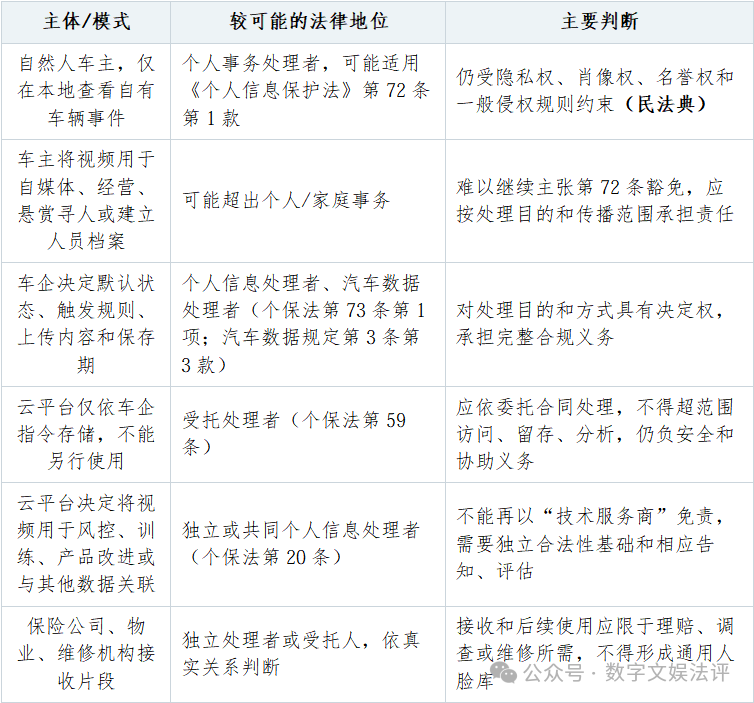 | 主体/模式 | 较可能的法律地位 | 主要判断 |
|---|---|---|
| 自然人车主，仅在本地查看自有车辆事件 | 个人事务处理者，可能适用《个人信息保护法》第 72 条第 1 款 | 仍受隐私权、肖像权、名誉权和一般侵权规则约束（民法典） |
| 车主将视频用于自媒体、经营、悬赏寻人或建立人员档案 | 可能超出个人/家庭事务 | 难以继续主张第 72 条豁免，应按处理目的和传播范围承担责任 |
| 车企决定默认状态、触发规则、上传内容和保存期 | 个人信息处理者、汽车数据处理者（个保法第 73 条第 1 项；汽车数据规定第 3 条第 3 款） | 对处理目的和方式具有决定权，承担完整合规义务 |
| 云平台仅依车企指令存储，不能另行使用 | 受托处理者（个保法第 59 条） | 应依委托合同处理，不得超范围访问、留存、分析，仍负安全和协助义务 |
| 云平台决定将视频用于风控、训练、产品改进或与其他数据关联 | 独立或共同个人信息处理者（个保法第 20 条） | 不能再以“技术服务商”免责，需要独立合法性基础和相应告知、评估 |
| 保险公司、物业、维修机构接收片段 | 独立处理者或受托人，依真实关系判断 | 接收和后续使用应限于理赔、调查或维修所需，不得形成通用人脸库 |

公众号 · 数字文娱法评